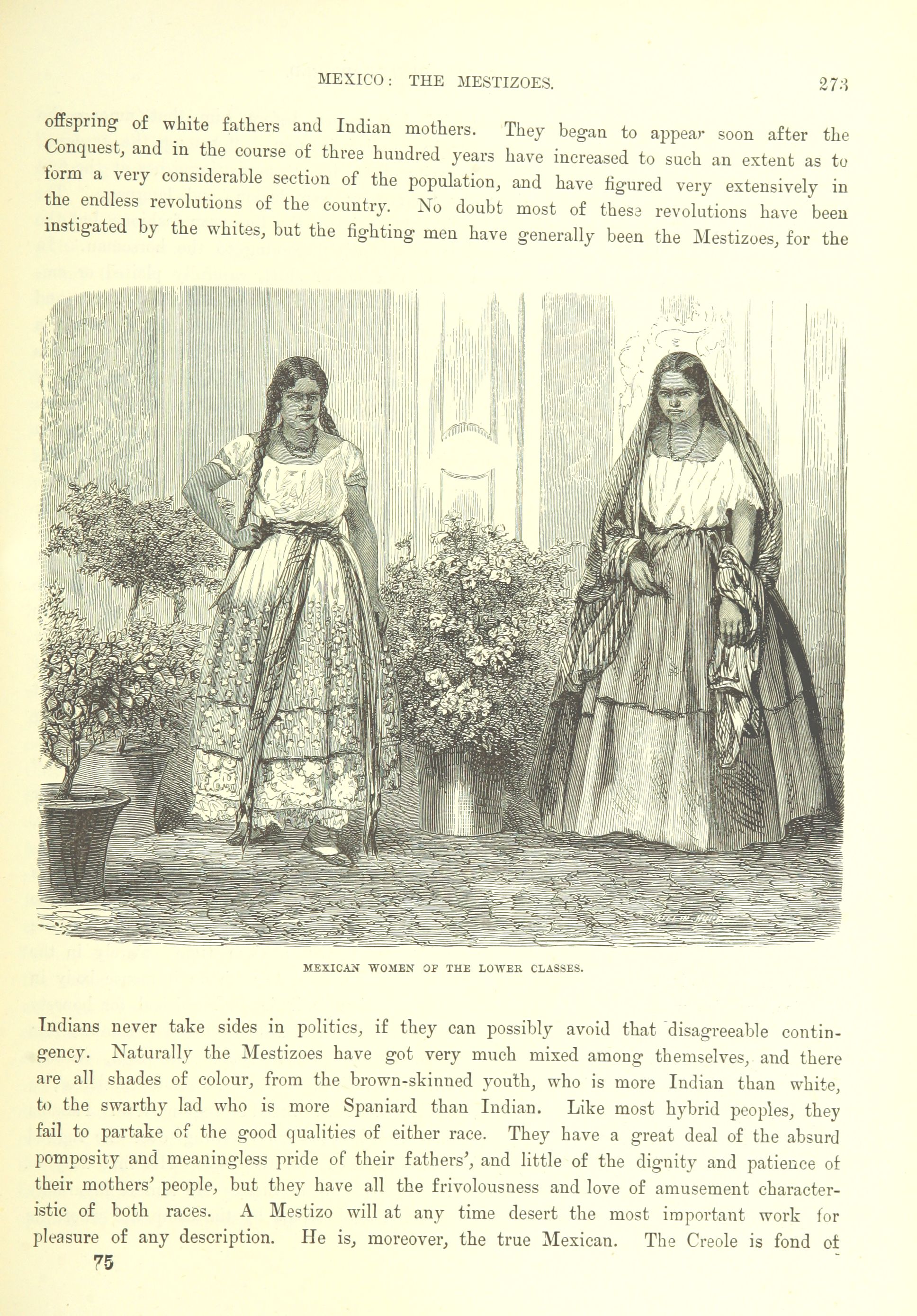 MEXICO: THE MESTIZOES. 273

offspring of white fathers and Indian mothers. They began to appear soon after the Conquest, and in the course of three hundred years have increased to such an extent as to form a very considerable section of the population, and have figured very extensively in the endless revolutions of the country. No doubt most of these revolutions have been instigated by the whites, but the fighting men have generally been the Mestizoes, for the

MEXICAN WOMEN OF THE LOWER CLASSES.

Indians never take sides in politics, if they can possibly avoid that disagreeable contingency. Naturally the Mestizoes have got very much mixed among themselves, and there are all shades of colour, from the brown-skinned youth, who is more Indian than white, to the swarthy lad who is more Spaniard than Indian. Like most hybrid peoples, they fail to partake of the good qualities of either race. They have a great deal of the absurd pomposity and meaningless pride of their fathers', and little of the dignity and patience of their mothers' people, but they have all the frivolousness and love of amusement characteristic of both races. A Mestizo will at any time desert the most important work for pleasure of any description. He is, moreover, the true Mexican. The Creole is fond of

75